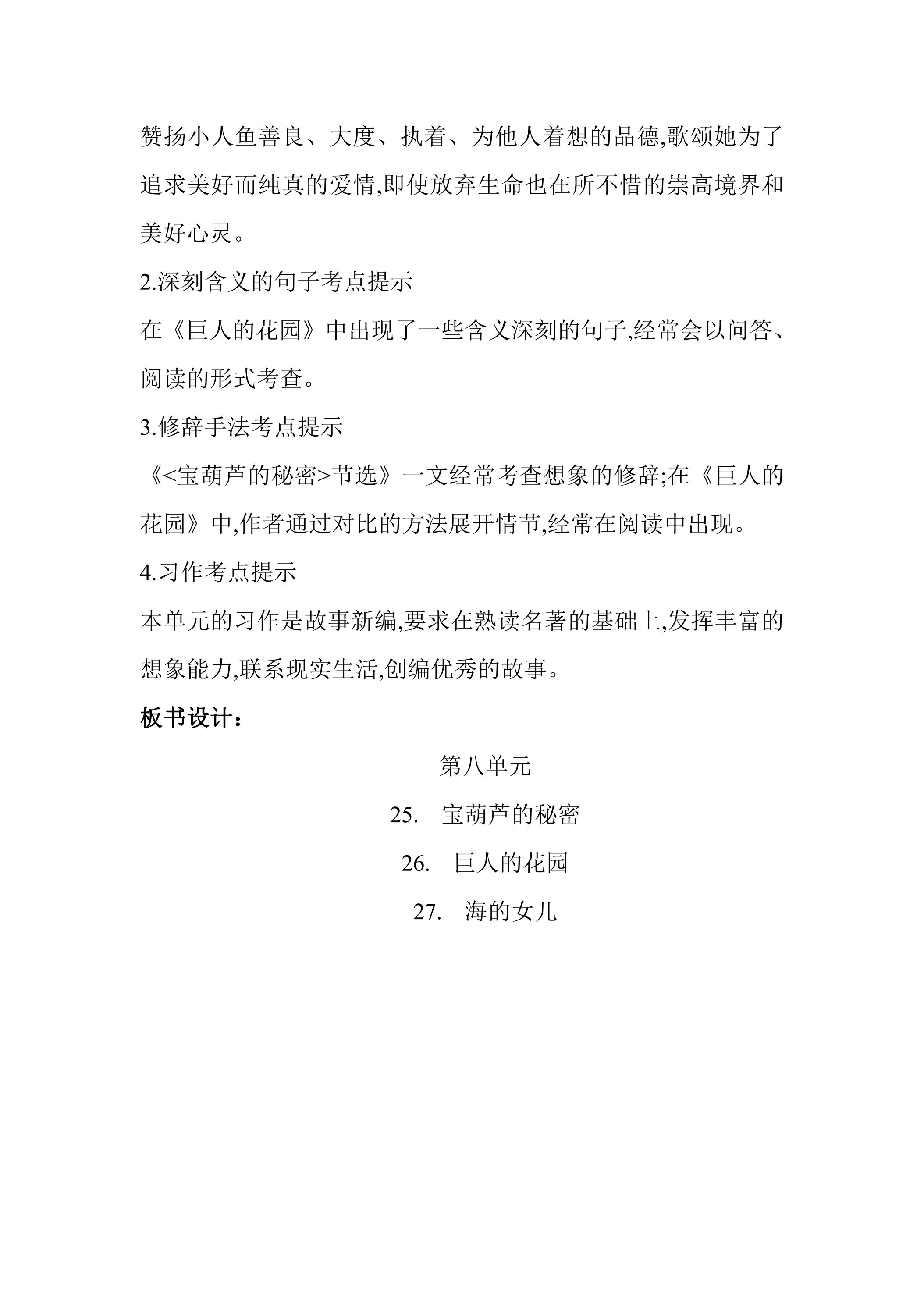 赞扬小人鱼善良、大度、执着、为他人着想的品德,歌颂她为了追求美好而纯真的爱情,即使放弃生命也在所不惜的崇高境界和美好心灵。

2.深刻含义的句子考点提示

在《巨人的花园》中出现了一些含义深刻的句子,经常会以问答、阅读的形式考查。

3.修辞手法考点提示

《<宝葫芦的秘密>节选》一文经常考查想象的修辞;在《巨人的花园》中,作者通过对比的方法展开情节,经常在阅读中出现。

4.习作考点提示

本单元的习作是故事新编,要求在熟读名著的基础上,发挥丰富的想象能力,联系现实生活,创编优秀的故事。

板书设计:

第八单元

25. 宝葫芦的秘密

26. 巨人的花园

27. 海的女儿